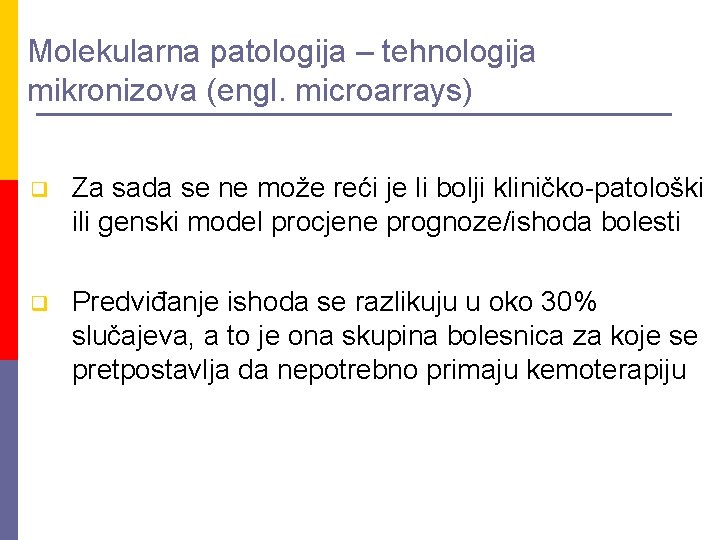 Molekularna patologija – tehnologija mikronizova (engl. microarrays)

Za sada se ne može reći je li bolji kliničko-patološki ili genski model procjene prognoze/ishoda bolesti

Predviđanje ishoda se razlikuju u oko 30% slučajeva, a to je ona skupina bolesnica za koje se pretpostavlja da nepotrebno primaju kemoterapiju